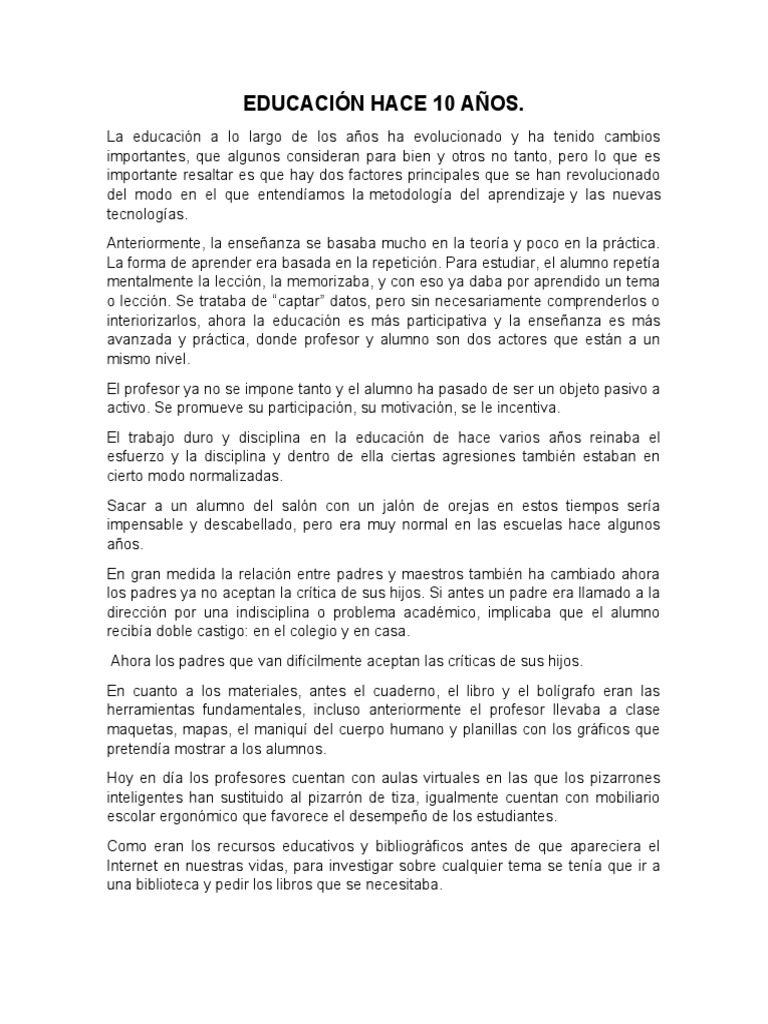 EDUCACIÓN HACE 10 AÑOS.

La educación a lo largo de los años ha evolucionado y ha tenido cambios importantes, que algunos consideran para bien y otros no tanto, pero lo que es importante resaltar es que hay dos factores principales que se han revolucionado del modo en el que entendíamos la metodología del aprendizaje y las nuevas tecnologías.

Anteriormente, la enseñanza se basaba mucho en la teoría y poco en la práctica. La forma de aprender era basada en la repetición. Para estudiar, el alumno repetía mentalmente la lección, la memorizaba, y con eso ya daba por aprendido un tema o lección. Se trataba de "captar" datos, pero sin necesariamente comprenderlos o interiorizarlos, ahora la educación es más participativa y la enseñanza es más avanzada y práctica, donde profesor y alumno son dos actores que están a un mismo nivel.

El profesor ya no se impone tanto y el alumno ha pasado de ser un objeto pasivo a activo. Se promueve su participación, su motivación, se le incentiva.

El trabajo duro y disciplina en la educación de hace varios años reinaba el esfuerzo y la disciplina y dentro de ella ciertas agresiones también estaban en cierto modo normalizadas.

Sacar a un alumno del salón con un jalón de orejas en estos tiempos sería impensable y descabellado, pero era muy normal en las escuelas hace algunos años.

En gran medida la relación entre padres y maestros también ha cambiado ahora los padres ya no aceptan la crítica de sus hijos. Si antes un padre era llamado a la dirección por una indisciplina o problema académico, implicaba que el alumno recibía doble castigo: en el colegio y en casa.

Ahora los padres que van difícilmente aceptan las críticas de sus hijos.

En cuanto a los materiales, antes el cuaderno, el libro y el bolígrafo eran las herramientas fundamentales, incluso anteriormente el profesor llevaba a clase maquetas, mapas, el maniquí del cuerpo humano y planillas con los gráficos que pretendía mostrar a los alumnos.

Hoy en día los profesores cuentan con aulas virtuales en las que los pizarrones inteligentes han sustituido al pizarrón de tiza, igualmente cuentan con mobiliario escolar ergonómico que favorece el desempeño de los estudiantes.

Como eran los recursos educativos y bibliográficos antes de que apareciera el Internet en nuestras vidas, para investigar sobre cualquier tema se tenía que ir a una biblioteca y pedir los libros que se necesitaba.